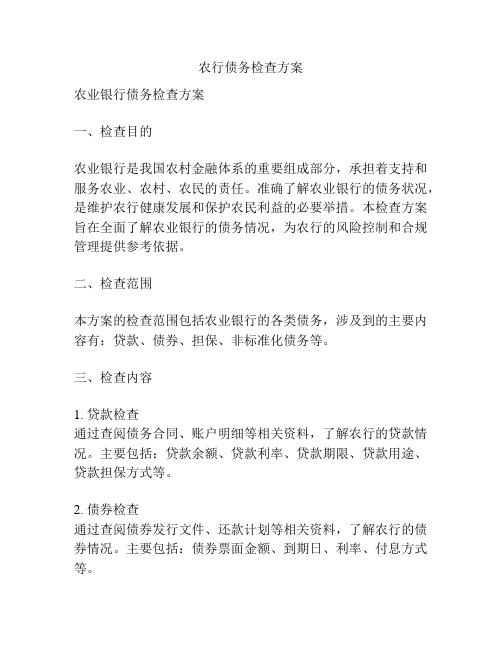 农行债务检查方案

农业银行债务检查方案

一、检查目的

农业银行是我国农村金融体系的重要组成部分，承担着支持和服务农业、农村、农民的责任。准确了解农业银行的债务状况，是维护农行健康发展和保护农民利益的必要举措。本检查方案旨在全面了解农业银行的债务情况，为农行的风险控制和合规管理提供参考依据。

二、检查范围

本方案的检查范围包括农业银行的各类债务，涉及到的主要内容有：贷款、债券、担保、非标准化债务等。

三、检查内容

1. 贷款检查
通过查阅债务合同、账户明细等相关资料，了解农行的贷款情况。主要包括：贷款余额、贷款利率、贷款期限、贷款用途、贷款担保方式等。

2. 债券检查
通过查阅债券发行文件、还款计划等相关资料，了解农行的债券情况。主要包括：债券票面金额、到期日、利率、付息方式等。